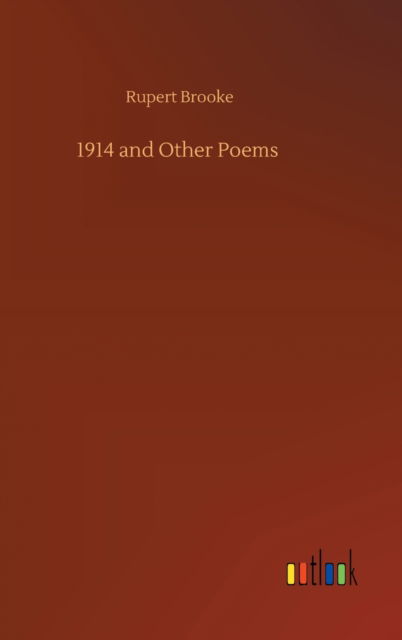 Rupert Brooke

1914 and Other Poems

outlook